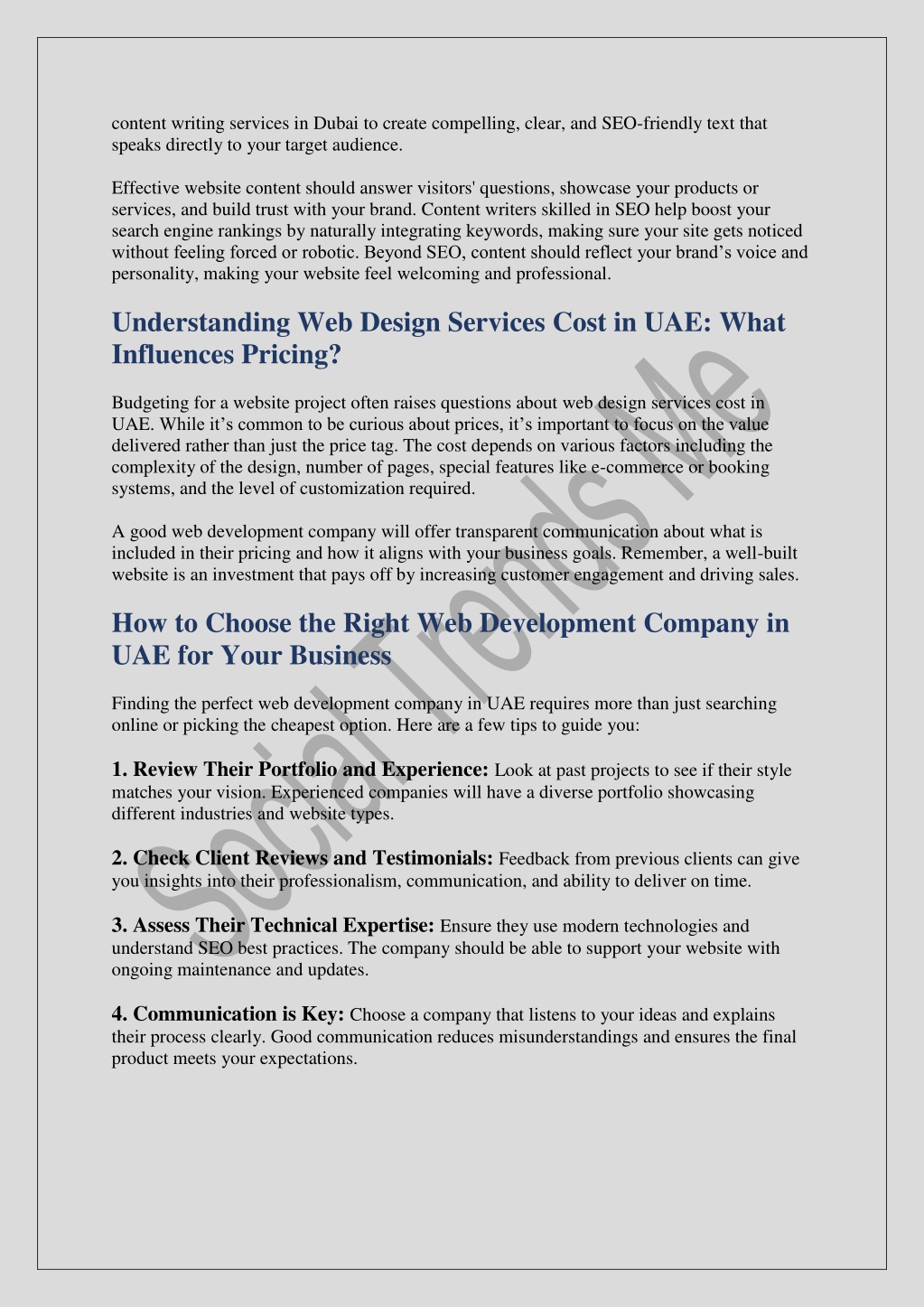 content writing services in Dubai to create compelling, clear, and SEO-friendly text that speaks directly to your target audience.

Effective website content should answer visitors' questions, showcase your products or services, and build trust with your brand. Content writers skilled in SEO help boost your search engine rankings by naturally integrating keywords, making sure your site gets noticed without feeling forced or robotic. Beyond SEO, content should reflect your brand’s voice and personality, making your website feel welcoming and professional.

Understanding Web Design Services Cost in UAE: What Influences Pricing?

Budgeting for a website project often raises questions about web design services cost in UAE. While it’s common to be curious about prices, it’s important to focus on the value delivered rather than just the price tag. The cost depends on various factors including the complexity of the design, number of pages, special features like e-commerce or booking systems, and the level of customization required.

A good web development company will offer transparent communication about what is included in their pricing and how it aligns with your business goals. Remember, a well-built website is an investment that pays off by increasing customer engagement and driving sales.

How to Choose the Right Web Development Company in UAE for Your Business

Finding the perfect web development company in UAE requires more than just searching online or picking the cheapest option. Here are a few tips to guide you:

1. Review Their Portfolio and Experience: Look at past projects to see if their style matches your vision. Experienced companies will have a diverse portfolio showcasing different industries and website types.

2. Check Client Reviews and Testimonials: Feedback from previous clients can give you insights into their professionalism, communication, and ability to deliver on time.

3. Assess Their Technical Expertise: Ensure they use modern technologies and understand SEO best practices. The company should be able to support your website with ongoing maintenance and updates.

4. Communication is Key: Choose a company that listens to your ideas and explains their process clearly. Good communication reduces misunderstandings and ensures the final product meets your expectations.

Social Trends Me